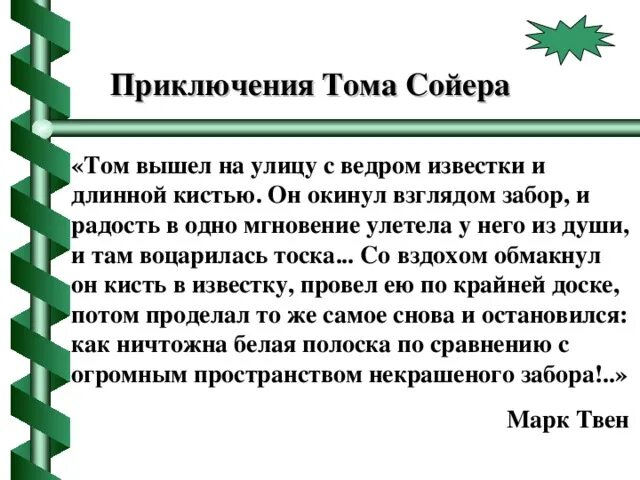 Приключения Тома Сойера

«Том вышел на улицу с ведром известки и длинной кистью. Он окинул взглядом забор, и радость в одно мгновение улетела у него из души, и там воцарилась тоска... Со вздохом обмакнул он кисть в известку, провел ею по крайней доске, потом проделал то же самое снова и остановился: как ничтожна белая полоска по сравнению с огромным пространством некрашеного забора!..»

Марк Твен